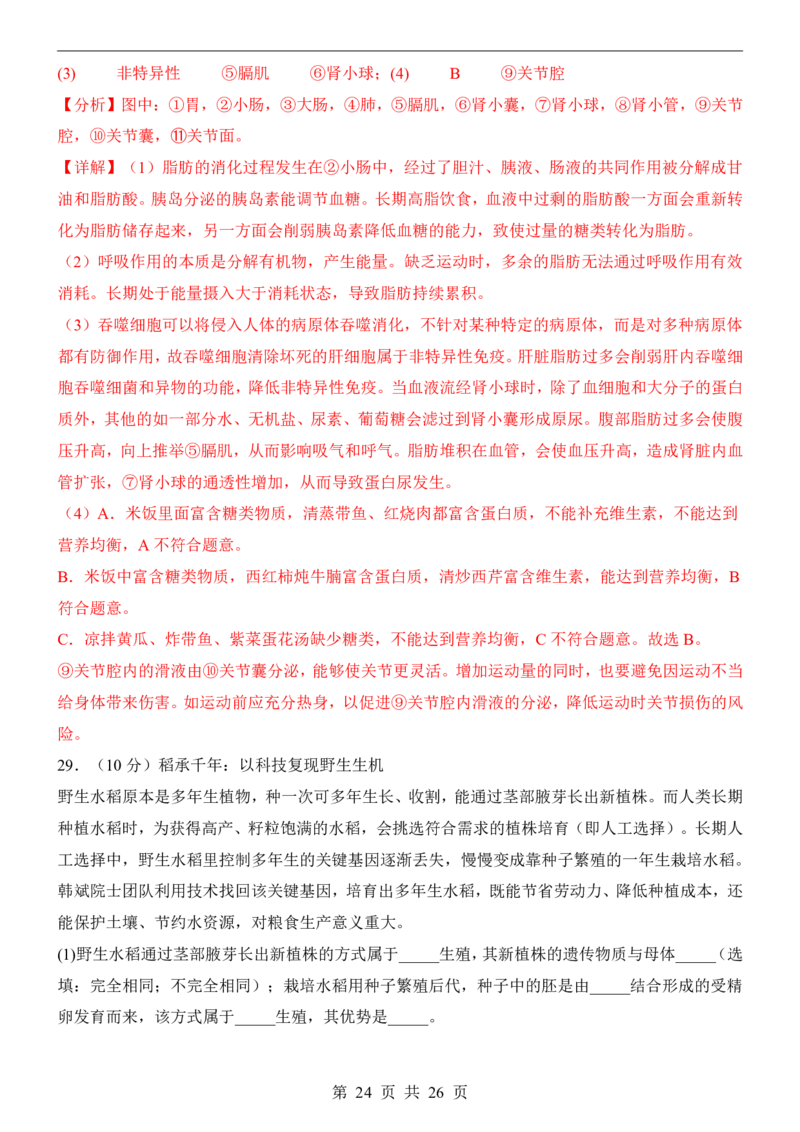 (3)　　非特异性　　⑤膈肌　　⑥肾小球；(4)　　B　　⑨关节腔

【分析】图中：①胃，②小肠，③大肠，④肺，⑤膈肌，⑥肾小囊，⑦肾小球，⑧肾小管，⑨关节腔，⑩关节囊，⑪关节面。

【详解】（1）脂肪的消化过程发生在②小肠中，经过了胆汁、胰液、肠液的共同作用被分解成甘油和脂肪酸。胰岛分泌的胰岛素能调节血糖。长期高脂饮食，血液中过剩的脂肪酸一方面会重新转化为脂肪储存起来，另一方面会削弱胰岛素降低血糖的能力，致使过量的糖类转化为脂肪。

（2）呼吸作用的本质是分解有机物，产生能量。缺乏运动时，多余的脂肪无法通过呼吸作用有效消耗。长期处于能量摄入大于消耗状态，导致脂肪持续累积。

（3）吞噬细胞可以将侵入人体的病原体吞噬消化，不针对某种特定的病原体，而是对多种病原体都有防御作用，故吞噬细胞清除坏死的肝细胞属于非特异性免疫。肝脏脂肪过多会削弱肝内吞噬细胞吞噬细菌和异物的功能，降低非特异性免疫。当血液流经肾小球时，除了血细胞和大分子的蛋白质外，其他的如一部分水、无机盐、尿素、葡萄糖会滤过到肾小囊形成原尿。腹部脂肪过多会使腹压升高，向上推举⑤膈肌，从而影响吸气和呼气。脂肪堆积在血管，会使血压升高，造成肾脏内血管扩张，⑦肾小球的通透性增加，从而导致蛋白尿发生。

（4）A．米饭里面富含糖类物质，清蒸带鱼、红烧肉都富含蛋白质，不能补充维生素，不能达到营养均衡，A 不符合题意。

B．米饭中富含糖类物质，西红柿炖牛腩富含蛋白质，清炒西芹富含维生素，能达到营养均衡，B 符合题意。

C．凉拌黄瓜、炸带鱼、紫菜蛋花汤缺少糖类，不能达到营养均衡，C 不符合题意。故选 B。

⑨关节腔内的滑液由⑩关节囊分泌，能够使关节更灵活。增加运动量的同时，也要避免因运动不当给身体带来伤害。如运动前应充分热身，以促进⑨关节腔内滑液的分泌，降低运动时关节损伤的风险。

29．（10 分）稻承千年：以科技复现野生生机

野生水稻原本是多年生植物，种一次可多年生长、收割，能通过茎部腋芽长出新植株。而人类长期种植水稻时，为获得高产、籽粒饱满的水稻，会挑选符合需求的植株培育（即人工选择）。长期人工选择中，野生水稻里控制多年生的关键基因逐渐丢失，慢慢变成靠种子繁殖的一年生栽培水稻。韩斌院士团队利用技术找回该关键基因，培育出多年生水稻，既能节省劳动力、降低种植成本，还能保护土壤、节约水资源，对粮食生产意义重大。

(1)野生水稻通过茎部腋芽长出新植株的方式属于_____生殖，其新植株的遗传物质与母体_____（选填：完全相同；不完全相同）；栽培水稻用种子繁殖后代，种子中的胚是由_____结合形成的受精卵发育而来，该方式属于_____生殖，其优势是_____。

第 24 页 共 26 页